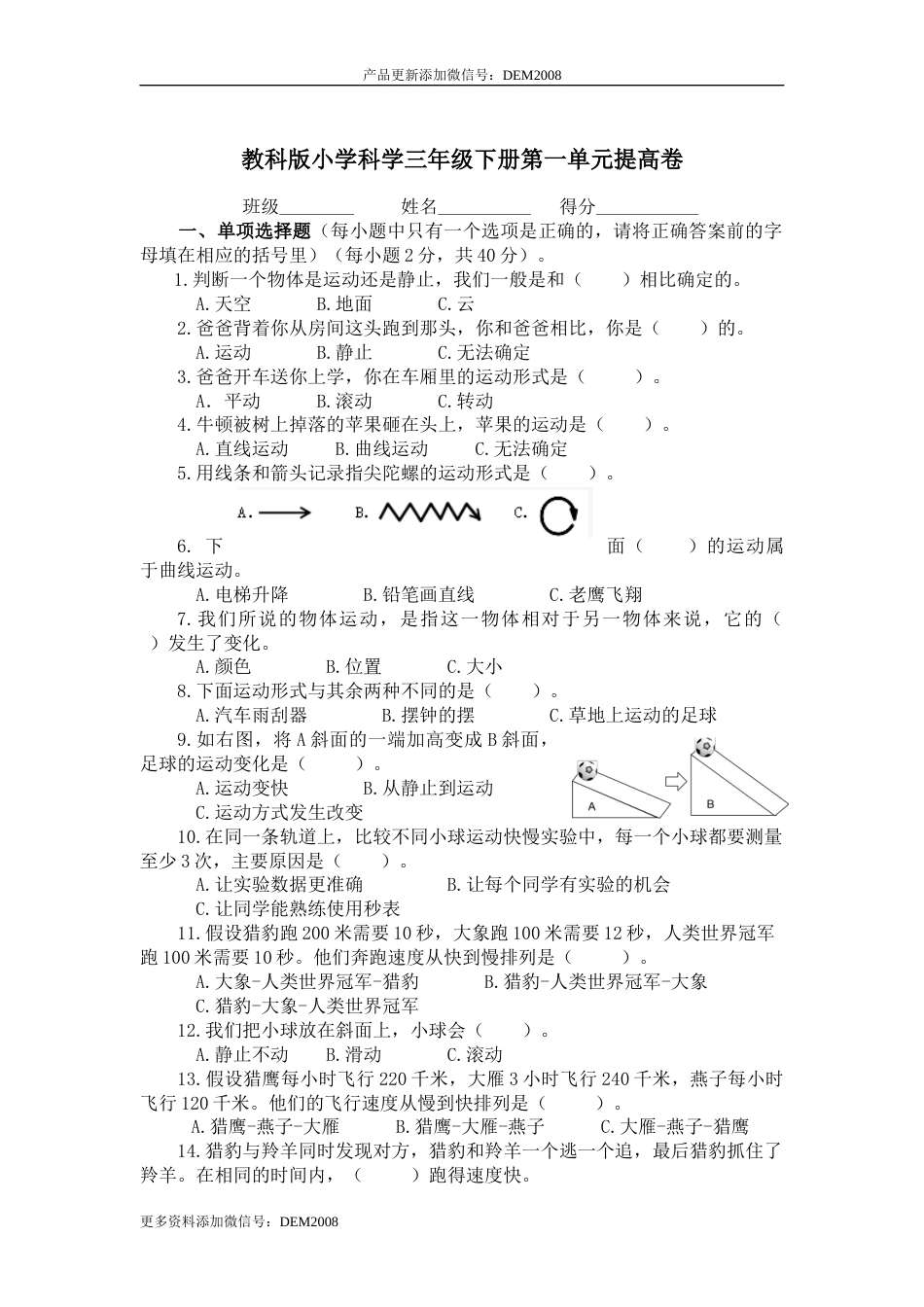 产品更新添加微信号：DEM2008

教科版小学科学三年级下册第一单元提高卷

班级________ 姓名__________ 得分___________

一、单项选择题（每小题中只有一个选项是正确的，请将正确答案前的字母填在相应的括号里）（每小题2分，共40分）。

1.判断一个物体是运动还是静止，我们一般是和（ ）相比确定的。

A.天空 B.地面 C.云

2.爸爸背着你从房间这头跑到那头，你和爸爸相比，你是（ ）的。

A.运动 B.静止 C.无法确定

3.爸爸开车送你上学，你在车厢里的运动形式是（ ）。

A. 平动 B.滚动 C.转动

4.牛顿被树上掉落的苹果砸在头上，苹果的运动是（ ）。

A.直线运动 B.曲线运动 C.无法确定

5.用线条和箭头记录指尖陀螺的运动形式是（ ）。

A. B. C.

6. 下面（ ）的运动属于曲线运动。

A.电梯升降 B.铅笔画直线 C.老鹰飞翔

7.我们所说的物体运动，是指这一物体相对于另一物体来说，它的（ ）发生了变化。

A.颜色 B.位置 C.大小

8.下面运动形式与其余两种不同的是（ ）。

A.汽车雨刮器 B.摆钟的摆 C.草地上运动的足球

9.如右图，将A斜面的一端加高变成B斜面，足球的运动变化是（ ）。

A.运动变快 B.从静止到运动

C.运动方式发生改变

A B

10.在同一条轨道上，比较不同小球运动快慢实验中，每一个小球都要测量至少3次，主要原因是（ ）。

A.让实验数据更准确 B.让每个同学有实验的机会

C.让同学能熟练使用秒表

11.假设猎豹跑200米需要10秒，大象跑100米需要12秒，人类世界冠军跑100米需要10秒。他们奔跑速度从快到慢排列是（ ）。

A.大象-人类世界冠军-猎豹 B.猎豹-人类世界冠军-大象

C.猎豹-大象-人类世界冠军

12.我们把小球放在斜面上，小球会（ ）。

A.静止不动 B.滑动 C.滚动

13.假设猎鹰每小时飞行220千米，大雁3小时飞行240千米，燕子每小时飞行120千米。他们的飞行速度从慢到快排列是（ ）。

A.猎鹰-燕子-大雁 B.猎鹰-大雁-燕子 C.大雁-燕子-猎鹰

14.猎豹与羚羊同时发现对方，猎豹和羚羊一个逃一个追，最后猎豹抓住了羚羊。在相同的时间内，（ ）跑得速度快。

更多资料添加微信号：DEM2008